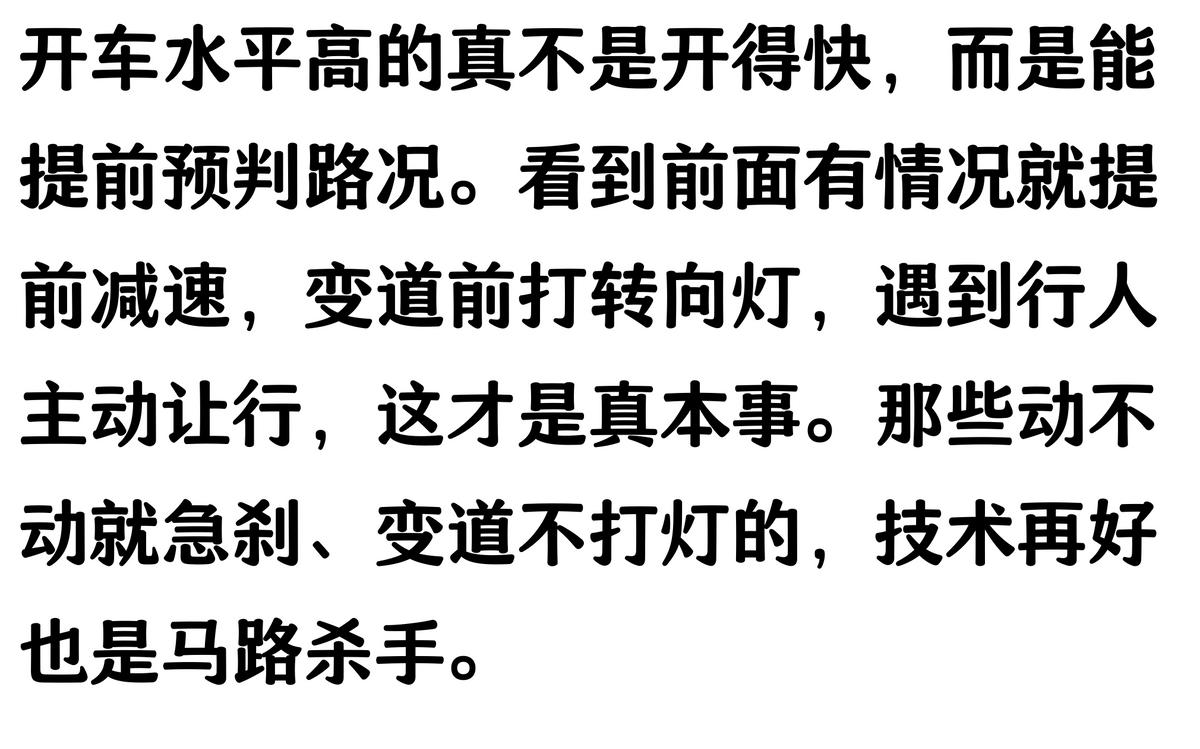 开车水平高的真不是开得快，而是能提前预判路况。看到前面有情况就提前减速，变道前打转向灯，遇到行人主动让行，这才是真本事。那些动不动就急刹、变道不打灯的，技术再好也是马路杀手。